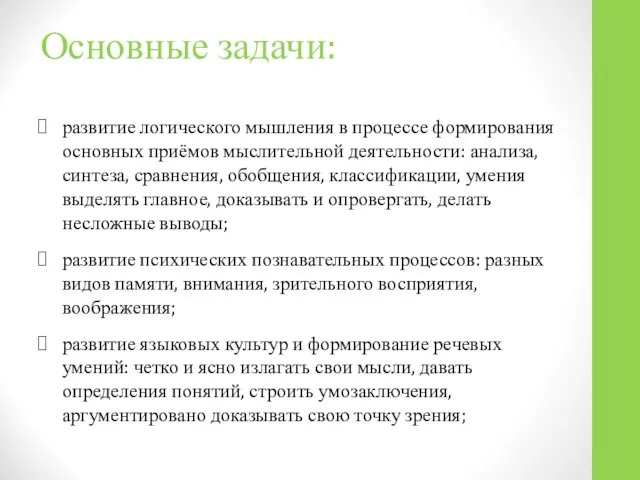 Основные задачи:

развитие логического мышления в процессе формирования основных приёмов мыслительной деятельности: анализа, синтеза, сравнения, обобщения, классификации, умения выделять главное, доказывать и опровергать, делать несложные выводы;

развитие психических познавательных процессов: разных видов памяти, внимания, зрительного восприятия, воображения;

развитие языковых культур и формирование речевых умений: четко и ясно излагать свои мысли, давать определения понятий, строить умозаключения, аргументировано доказывать свою точку зрения;